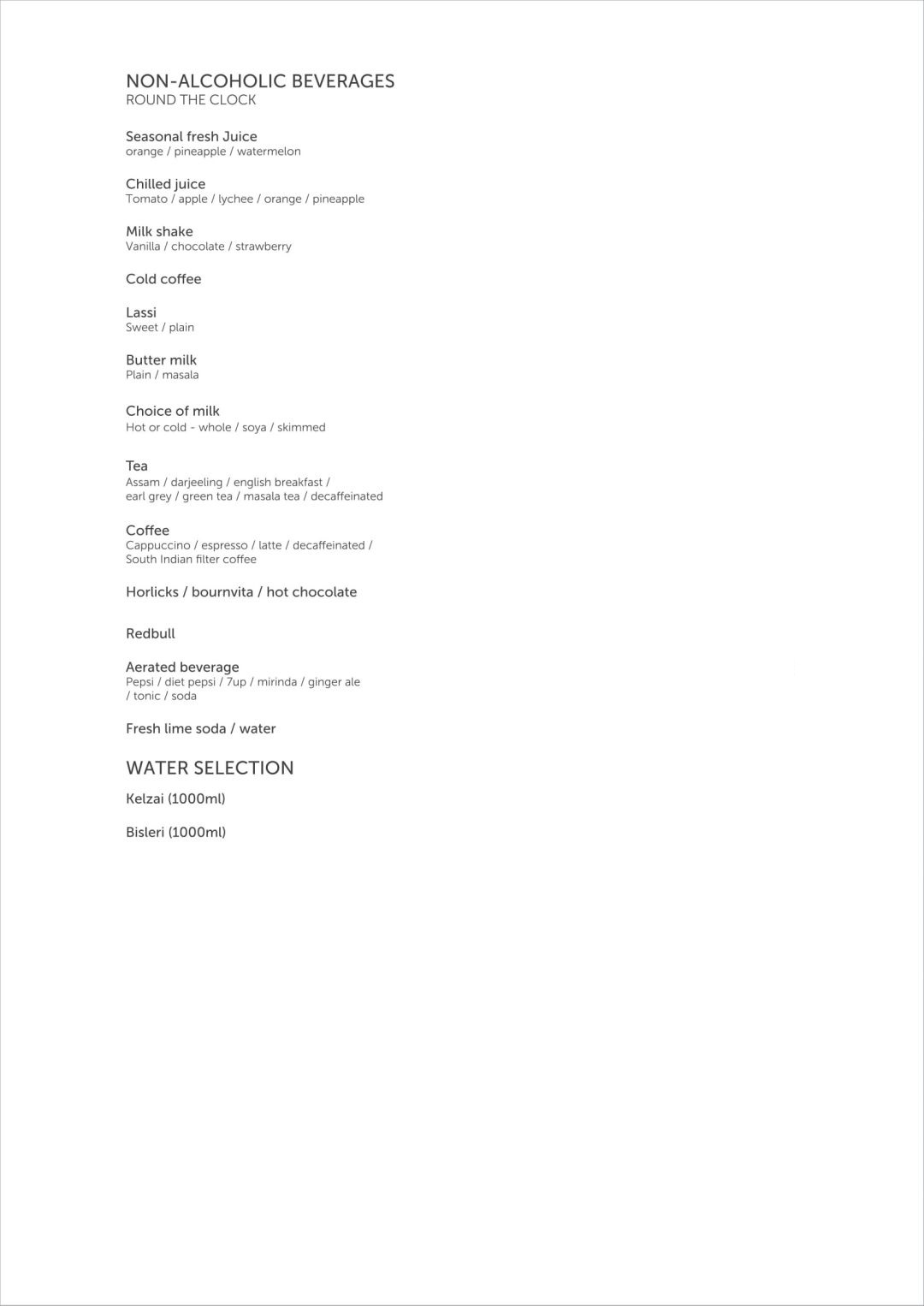 NON-ALCOHOLIC BEVERAGES
ROUND THE CLOCK

Seasonal fresh Juice
orange / pineapple / watermelon

Chilled juice
Tomato / apple / lychee / orange / pineapple

Milk shake
Vanilla / chocolate / strawberry

Cold coffee

Lassi
Sweet / plain

Butter milk
Plain / masala

Choice of milk
Hot or cold - whole / soya / skimmed

Tea
Assam / darjeeling / english breakfast / earl grey / green tea / masala tea / decaffeinated

Coffee
Cappuccino / espresso / latte / decaffeinated / South Indian filter coffee

Horlicks / bournvita / hot chocolate

Redbull

Aerated beverage
Pepsi / diet pepsi / 7up / mirinda / ginger ale / tonic / soda

Fresh lime soda / water

WATER SELECTION

Kelzai (1000ml)

Bisleri (1000ml)